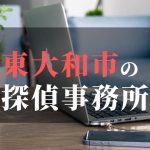 東大和市の
探偵事務所